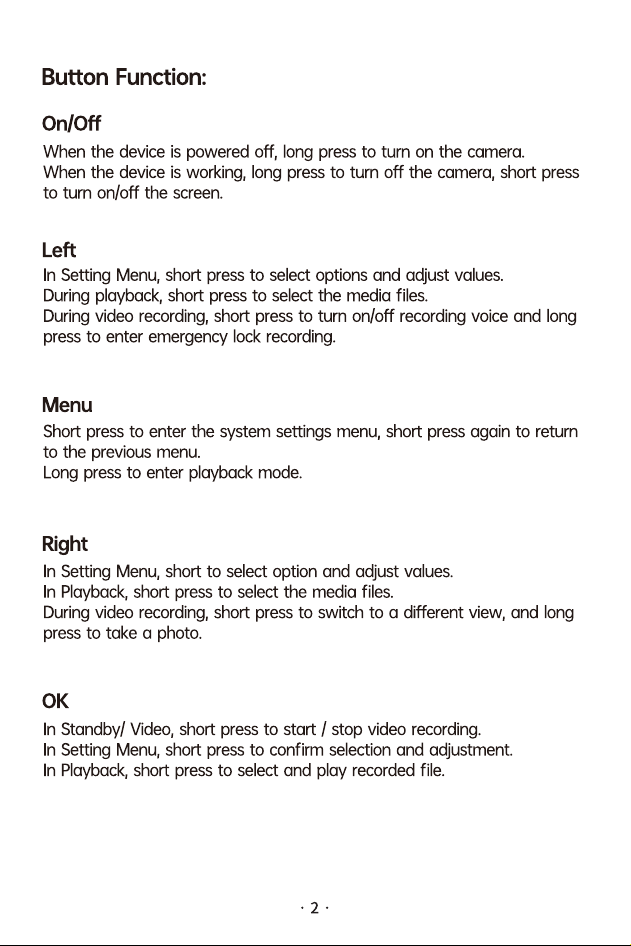 Button Function:

On/Off

When the device is powered off, long press to turn on the camera.
When the device is working, long press to turn off the camera, short press to turn on/off the screen.

Left

In Setting Menu, short press to select options and adjust values.
During playback, short press to select the media files.
During video recording, short press to turn on/off recording voice and long press to enter emergency lock recording.

Menu

Short press to enter the system settings menu, short press again to return to the previous menu.
Long press to enter playback mode.

Right

In Setting Menu, short to select option and adjust values.
In Playback, short press to select the media files.
During video recording, short press to switch to a different view, and long press to take a photo.

OK

In Standby/ Video, short press to start / stop video recording.
In Setting Menu, short press to confirm selection and adjustment.
In Playback, short press to select and play recorded file.

· 2 ·